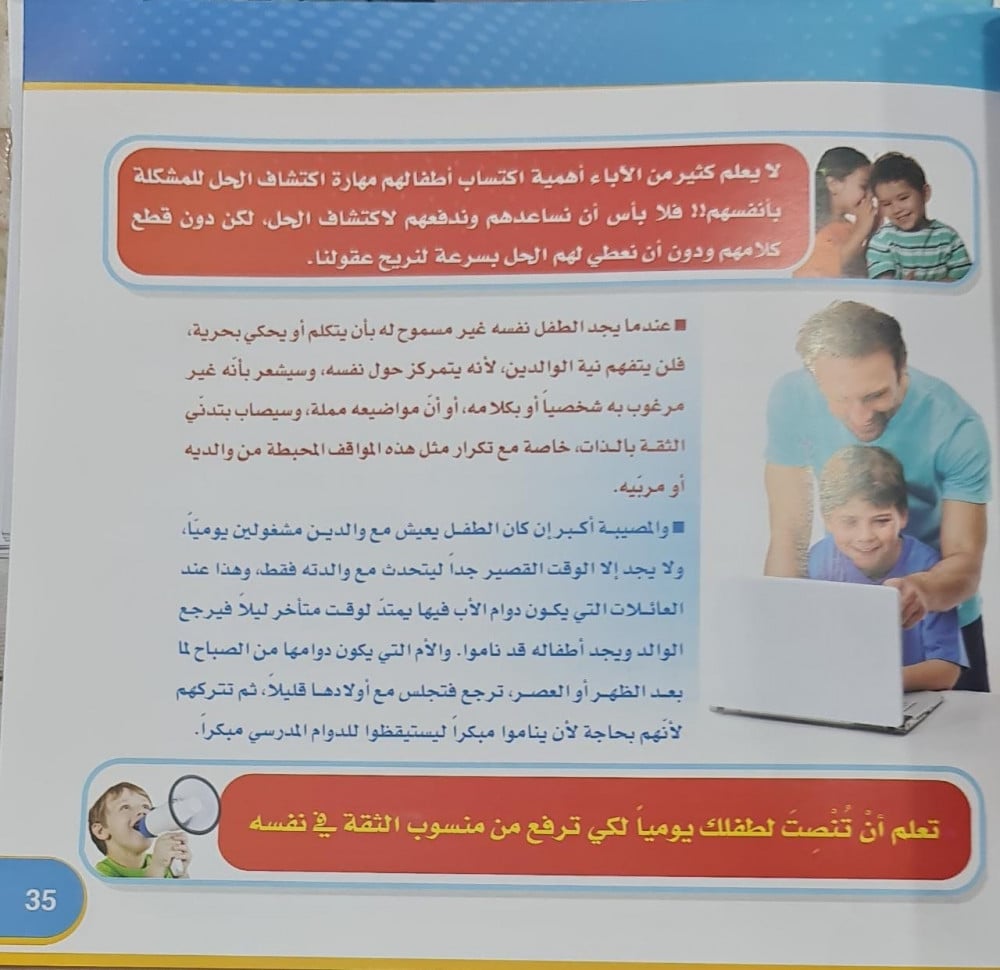 لا يعلم كثير من الآباء أهمية اكتساب أطفالهم مهارة اكتشاف الحل للمشكلة بأنفسهم!! فلا بأس أن نساعدهم وندفعهم لاكتشاف الحل، لكن دون قطع كلامهم ودون أن نعطي لهم الحل بسرعة لنريح عقولنا.

■ عندما يجد الطفل نفسه غير مسموح له بأن يتكلم أو يحكي بحرية، فلن يتفهم نية الوالدين، لأنه يتمركز حول نفسه، وسيشعر بأنه غير مرغوب به شخصياً أو بكلامه، أو أنّ مواضيعه مملة، وسيصاب بتدنّي الثقة بالذات، خاصة مع تكرار مثل هذه المواقف المحبطة من والديه أو مربّيه.

■ والمصيبة أكبر إن كان الطفل يعيش مع والدين مشغولين يومياً، ولا يجد إلا الوقت القصير جداً ليتحدث مع والدته فقط، وهذا عند العائلات التي يكون دوام الأب فيها يمتدّ لوقت متأخر ليلاً فيرجع الوالد ويجد أطفاله قد ناموا. والأم التي يكون دوامها من الصباح لما بعد الظهر أو العصر، ترجع فتجلس مع أولادها قليلاً، ثم تتركهم لأنّهم بحاجة لأن يناموا مبكراً ليستيقظوا للدوام المدرسي مبكراً.

تعلم أنْ تُنْصِتَ لطفلك يومياً لكي ترفع من منسوب الثقة في نفسه

35